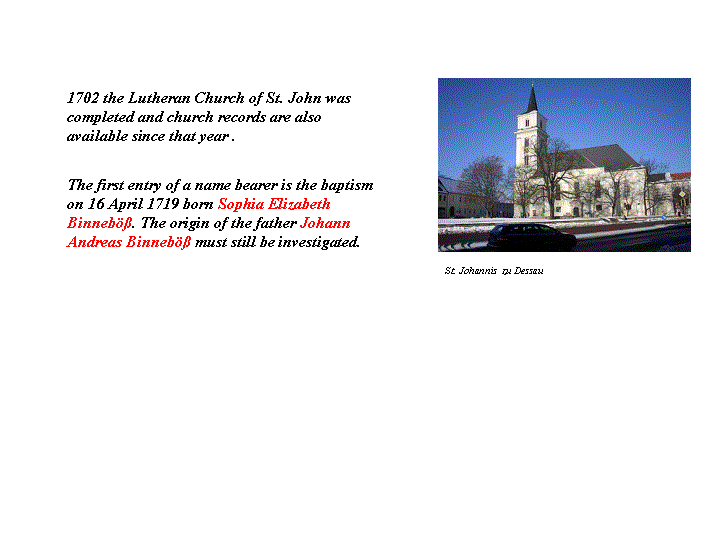 1702 the Lutheran Church of St. John was completed and church records are also available since that year .

The first entry of a name bearer is the baptism on 16 April 1719 born Sophia Elizabeth Binneböß. The origin of the father Johann Andreas Binneböß must still be investigated.

St. Johannis zu Dessau